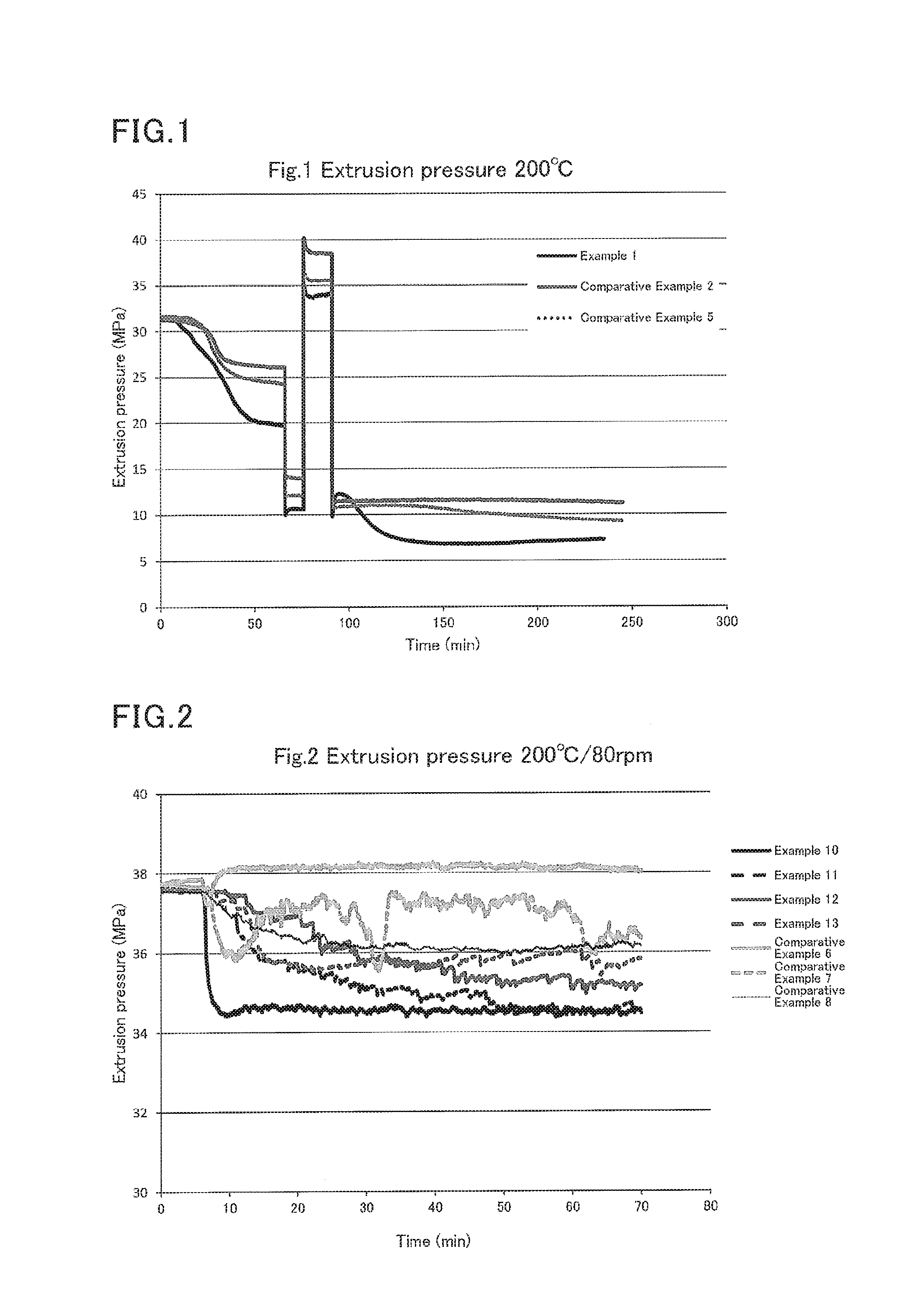 FIG.1

Fig.1 Extrusion pressure 200°C

45
40
35
30
25
20
15
10
5
0

Extrusion pressure (MPa)

Example 1
Comparative Example 2
Comparative Example 5

0 50 100 150 200 250 300

Time (min)

FIG.2

Fig.2 Extrusion pressure 200°C/80rpm

40
38
36
34
32
30

Extrusion pressure (MPa)

Example 10
Example 11
Example 12
Example 13
Comparative Example 6
Comparative Example 7
Comparative Example 8

0 10 20 30 40 50 60 70 80

Time (min)